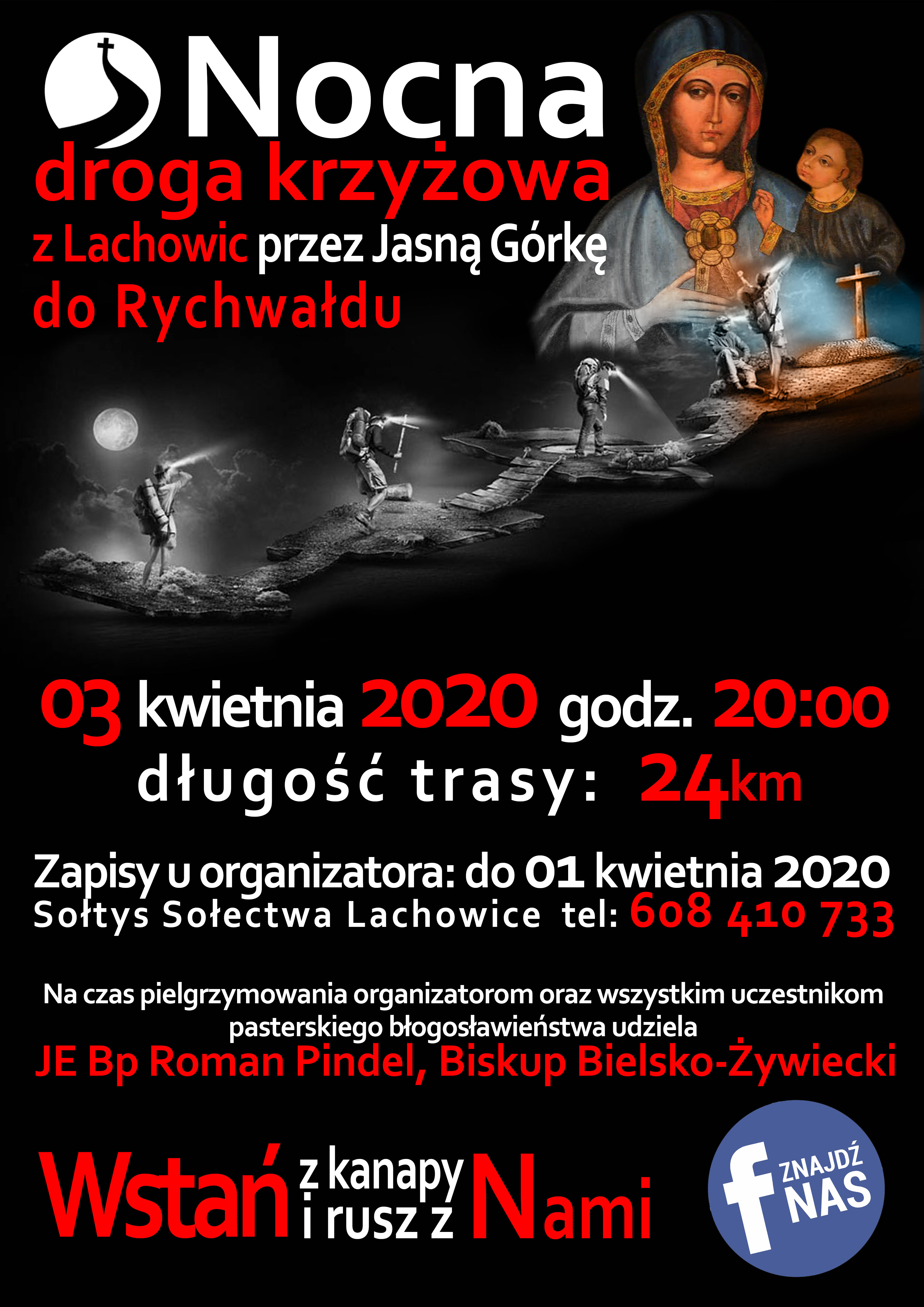 Nocna
droga krzyżowa
z Lachowic przez Jasną Górkę
do Rychwałdu

03 kwietnia 2020 godz. 20:00
długość trasy: 24km

Zapisy u organizatora: do 01 kwietnia 2020
Sołtys Sołectwa Lachowice tel: 608 410 733

Na czas pielgrzymowania organizatorom oraz wszystkim uczestnikom pasterskiego błogosławieństwa udziela
JE Bp Roman Pindel, Biskup Bielsko-Żywiecki

Wstań z kanapy i rusz z Nami

f ZNAJDŹ NAS